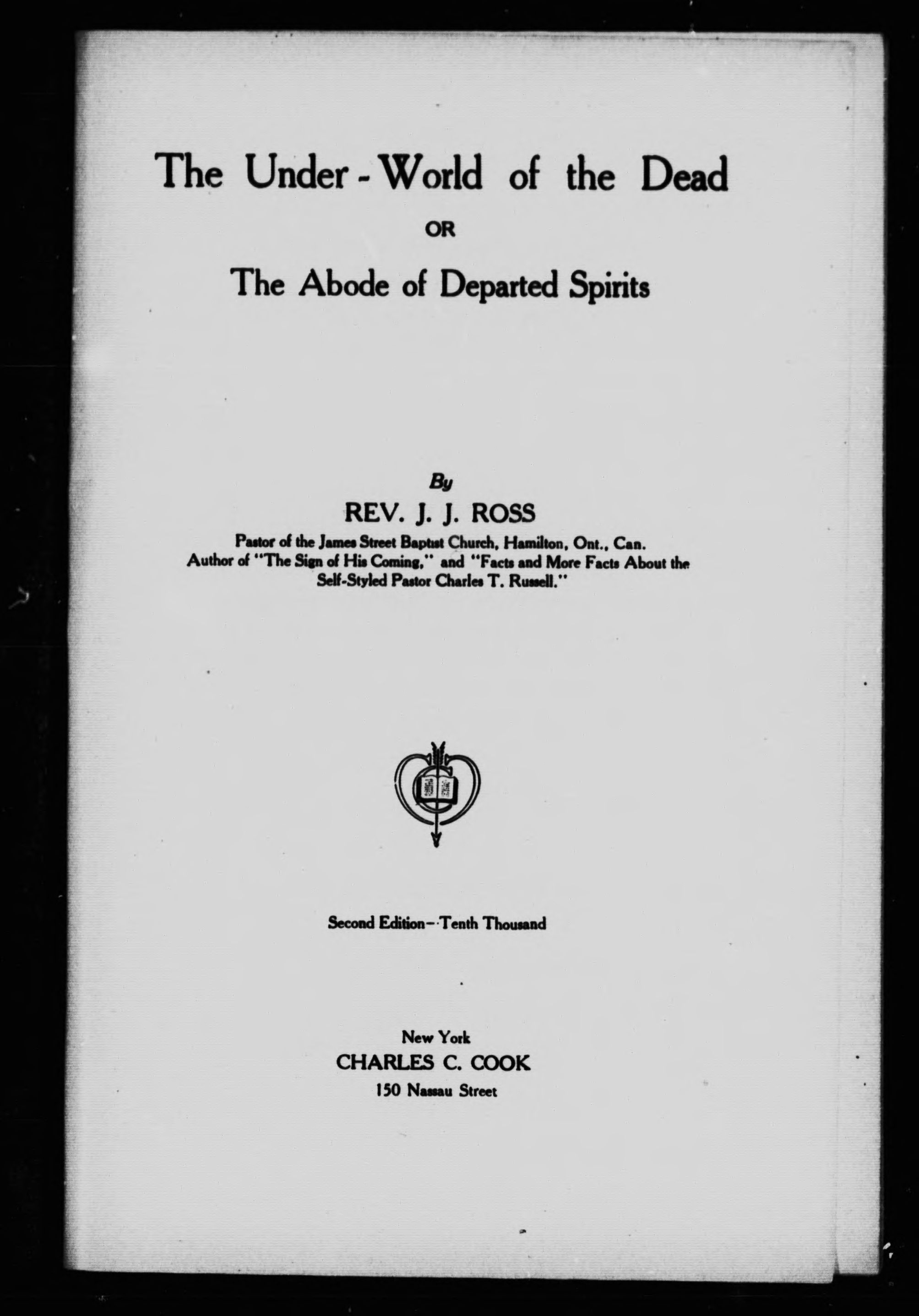 The Under-World of the Dead

OR

The Abode of Departed Spirits

By

REV. J. J. ROSS

Pastor of the James Street Baptist Church, Hamilton, Ont., Can. Author of "The Sign of His Coming," and "Facts and More Facts About the Self-Styled Pastor Charles T. Russell."

Second Edition—Tenth Thousand

New York
CHARLES C. COOK
150 Nassau Street